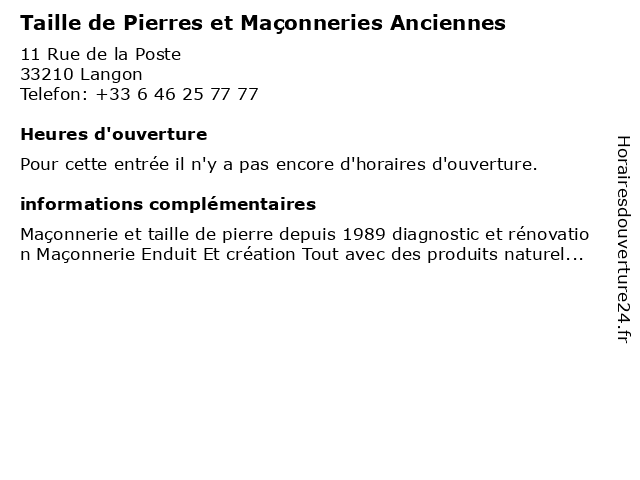 Taille de Pierres et Maçonneries Anciennes
11 Rue de la Poste
33210 Langon
Telefon: +33 6 46 25 77 77

Heures d'ouverture

Pour cette entrée il n'y a pas encore d'horaires d'ouverture.

informations complémentaires

Maçonnerie et taille de pierre depuis 1989 diagnostic et rénovation Maçonnerie Enduit Et création Tout avec des produits naturel...

Horairesdouverture24.fr